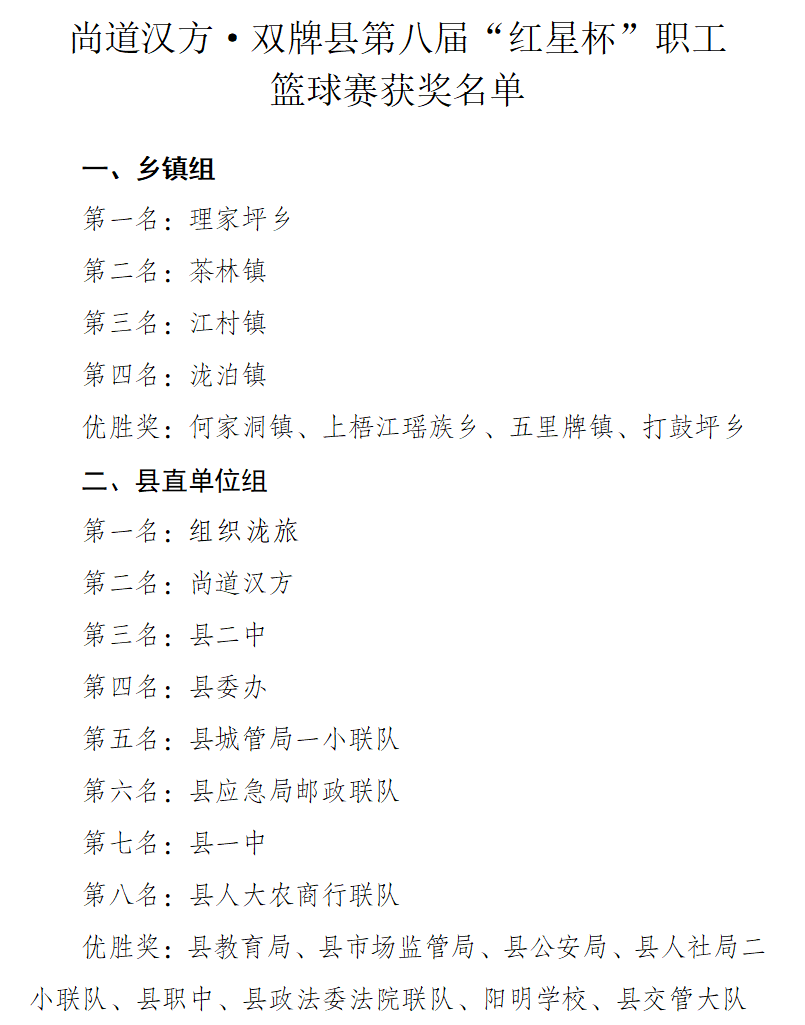 尚道汉方·双牌县第八届“红星杯”职工篮球赛获奖名单

一、乡镇组

第一名：理家坪乡

第二名：茶林镇

第三名：江村镇

第四名：泷泊镇

优胜奖：何家洞镇、上梧江瑶族乡、五里牌镇、打鼓坪乡

二、县直单位组

第一名：组织泷旅

第二名：尚道汉方

第三名：县二中

第四名：县委办

第五名：县城管局一小联队

第六名：县应急局邮政联队

第七名：县一中

第八名：县人大农商行联队

优胜奖：县教育局、县市场监管局、县公安局、县人社局二小联队、县职中、县政法委法院联队、阳明学校、县交管大队